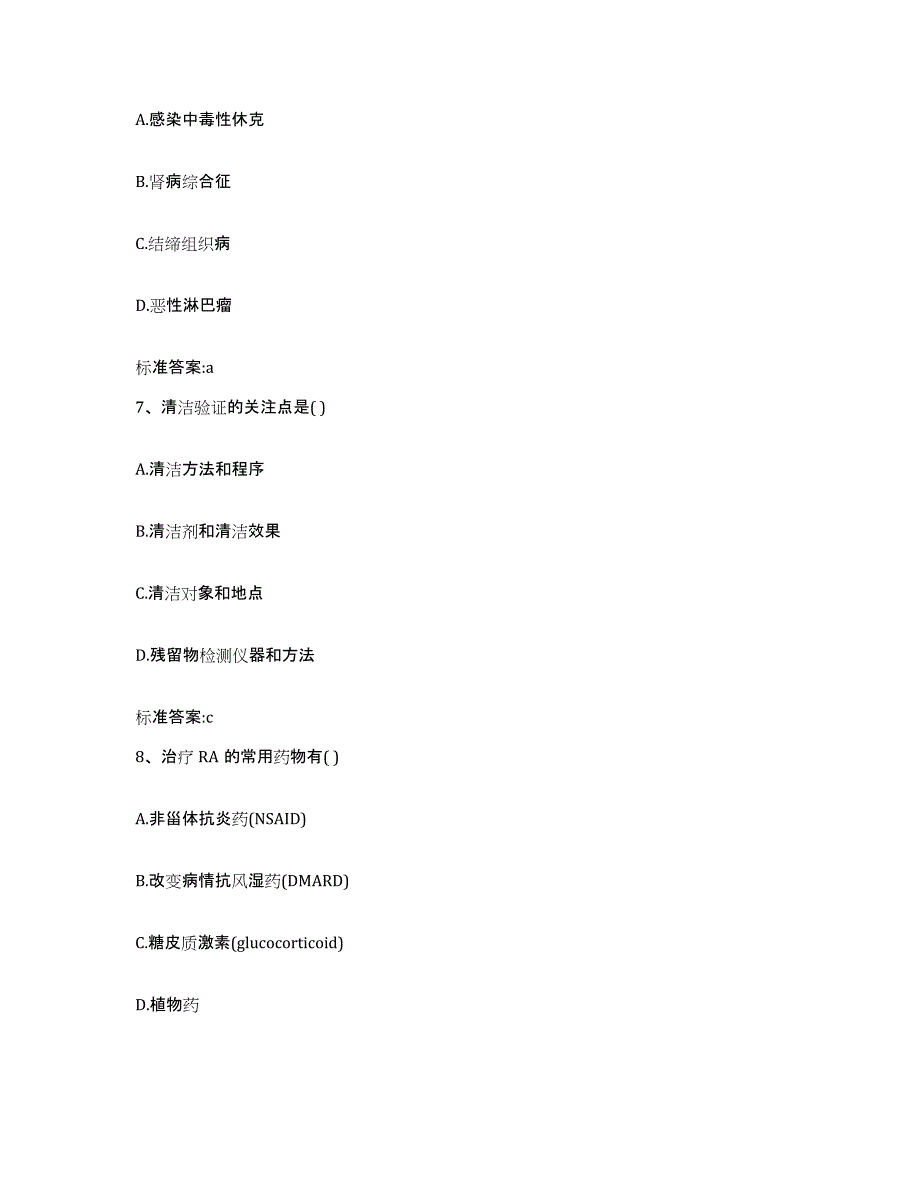 A.感染中毒性休克

B.肾病综合征

C.结缔组织病

D.恶性淋巴瘤

标准答案:a

7、清洁验证的关注点是( )

A.清洁方法和程序

B.清洁剂和清洁效果

C.清洁对象和地点

D.残留物检测仪器和方法

标准答案:c

8、治疗 RA 的常用药物有( )

A.非甾体抗炎药(NSAID)

B.改变病情抗风湿药(DMARD)

C.糖皮质激素(glucocorticoid)

D.植物药